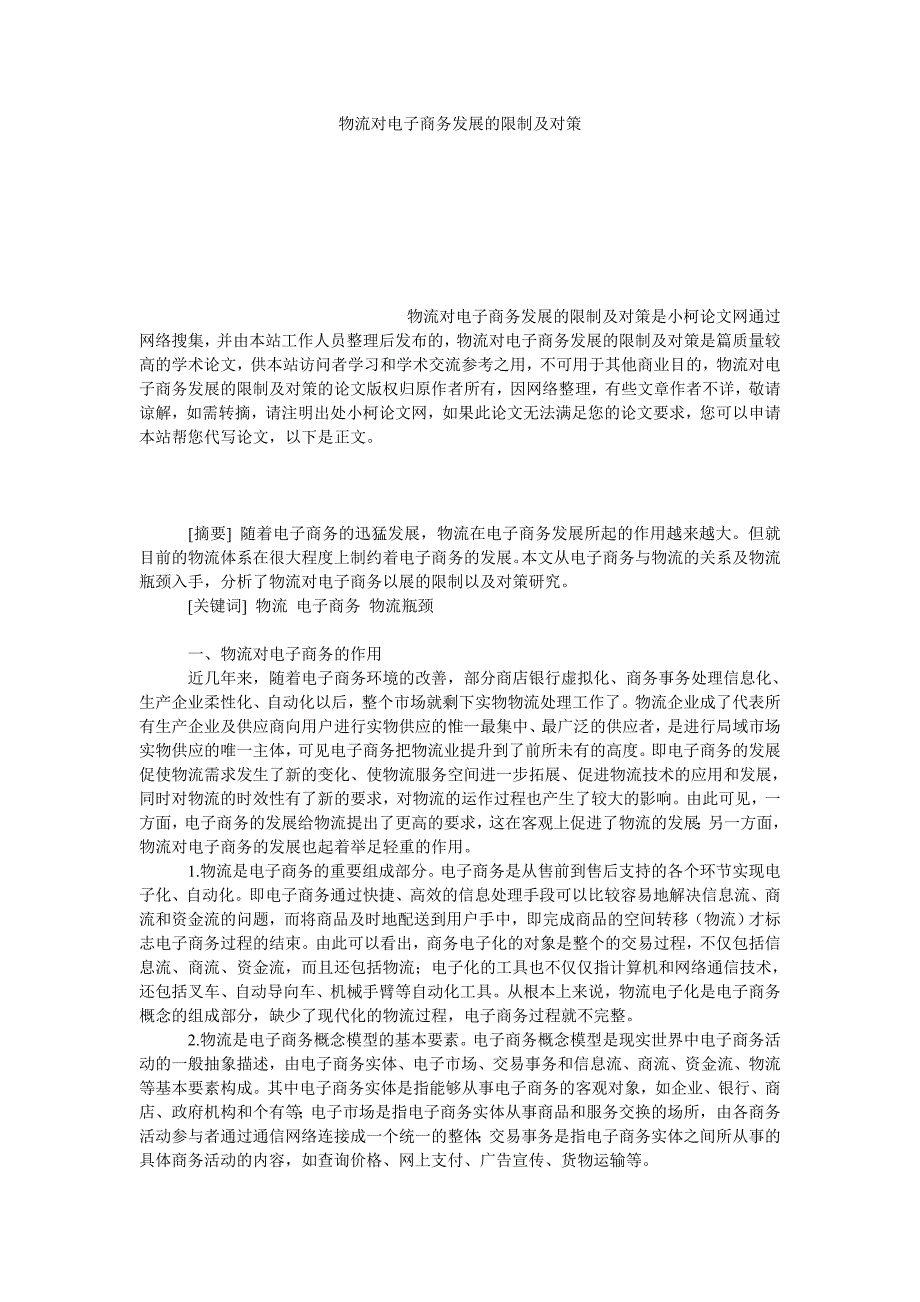 物流对电子商务发展的限制及对策

物流对电子商务发展的限制及对策是小柯论文网通过网络搜集，并由本站工作人员整理后发布的，物流对电子商务发展的限制及对策是篇质量较高的学术论文，供本站访问者学习和学术交流参考之用，不可用于其他商业目的，物流对电子商务发展的限制及对策的论文版权归原作者所有，因网络整理，有些文章作者不详，敬请谅解，如需转摘，请注明出处小柯论文网，如果此论文无法满足您的论文要求，您可以申请本站帮您代写论文，以下是正文。

[摘要] 随着电子商务的迅猛发展，物流在电子商务发展所起的作用越来越大。但就目前的物流体系在很大程度上制约着电子商务的发展。本文从电子商务与物流的关系及物流瓶颈入手，分析了物流对电子商务以展的限制以及对策研究。

[关键词] 物流 电子商务 物流瓶颈

一、物流对电子商务的作用

近几年来，随着电子商务环境的改善，部分商店银行虚拟化、商务事务处理信息化、生产企业柔性化、自动化以后，整个市场就剩下实物物流处理工作了。物流企业成了代表所有生产企业及供应商向用户进行实物供应的惟一最集中、最广泛的供应者，是进行局域市场实物供应的唯一主体，可见电子商务把物流业提升到了前所未有的高度。即电子商务的发展促使物流需求发生了新的变化、使物流服务空间进一步拓展、促进物流技术的应用和发展，同时对物流的时效性有了新的要求，对物流的运作过程也产生了较大的影响。由此可见，一方面，电子商务的发展给物流提出了更高的要求，这在客观上促进了物流的发展;另一方面，物流对电子商务的发展也起着举足轻重的作用。

1.物流是电子商务的重要组成部分。电子商务是从售前到售后支持的各个环节实现电子化、自动化。即电子商务通过快捷、高效的信息处理手段可以比较容易地解决信息流、商流和资金流的问题，而将商品及时地配送到用户手中，即完成商品的空间转移（物流）才标志电子商务过程的结束。由此可以看出，商务电子化的对象是整个的交易过程，不仅包括信息流、商流、资金流，而且还包括物流；电子化的工具也不仅仅指计算机和网络通信技术，还包括叉车、自动导向车、机械手臂等自动化工具。从根本上来说，物流电子化是电子商务概念的组成部分，缺少了现代化的物流过程，电子商务过程就不完整。

2.物流是电子商务概念模型的基本要素。电子商务概念模型是现实世界中电子商务活动的一般抽象描述，由电子商务实体、电子市场、交易事务和信息流、商流、资金流、物流等基本要素构成。其中电子商务实体是指能够从事电子商务的客观对象，如企业、银行、商店、政府机构和个有等;电子市场是指电子商务实体从事商品和服务交换的场所，由各商务活动参与者通过通信网络连接成一个统一的整体;交易事务是指电子商务实体之间所从事的具体商务活动的内容，如查询价格、网上支付、广告宣传、货物运输等。